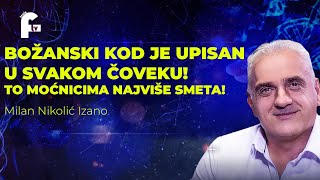 f TV

BOŽANSKI KOD JE UPISAN U SVAKOM ČOVEKU!
TO MOĆNICIMA NAJVIŠE SMETA!

Milan Nikolić Izano